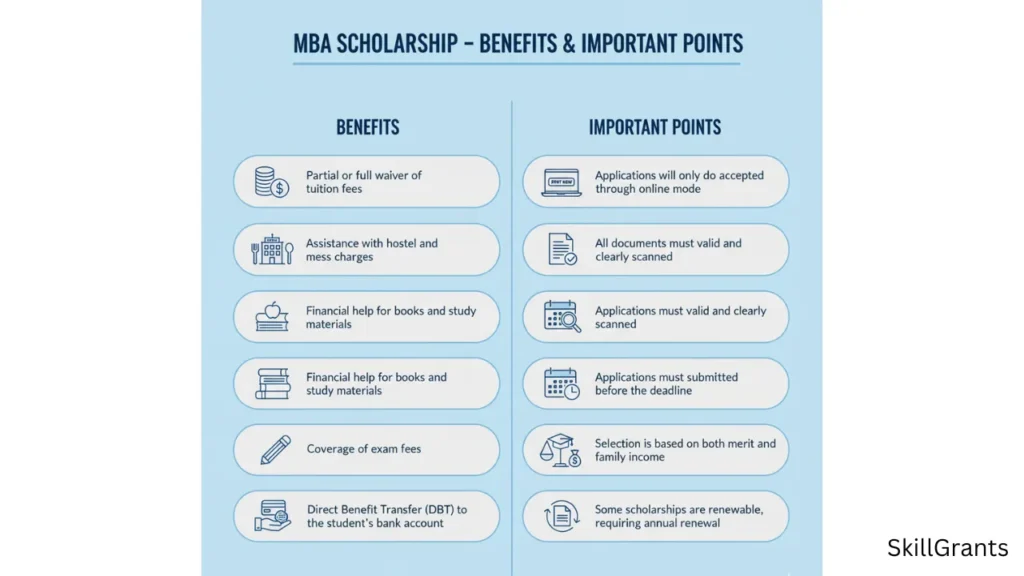 MBA SCHOLARSHIP – BENEFITS & IMPORTANT POINTS

BENEFITS

Partial or full waiver of tuition fees

Assistance with hostel and mess charges

Financial help for books and study materials

Financial help for books and study materials

Coverage of exam fees

Direct Benefit Transfer (DBT) to the student's bank account

IMPORTANT POINTS

Applications will only do accepted through online mode

All documents must valid and clearly scanned

Applications must valid and clearly scanned

Applications must submitted before the deadline

Selection is based on both merit and family income

Some scholarships are renewable, requiring annual renewal

SkillGrants